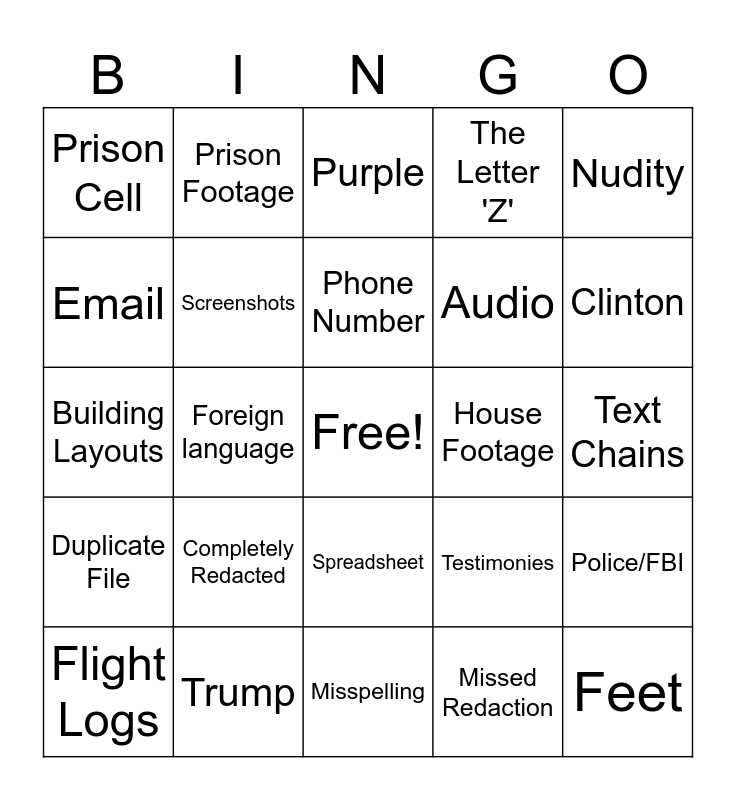 | B | I | N | G | O |
|---|---|---|---|---|
| Prison Cell | Prison Footage | Purple | The Letter 'Z' | Nudity |
| Email | Screenshots | Phone Number | Audio | Clinton |
| Building Layouts | Foreign language | Free! | House Footage | Text Chains |
| Duplicate File | Completely Redacted | Spreadsheet | Testimonies | Police/FBI |
| Flight Logs | Trump | Misspelling | Missed Redaction | Feet |